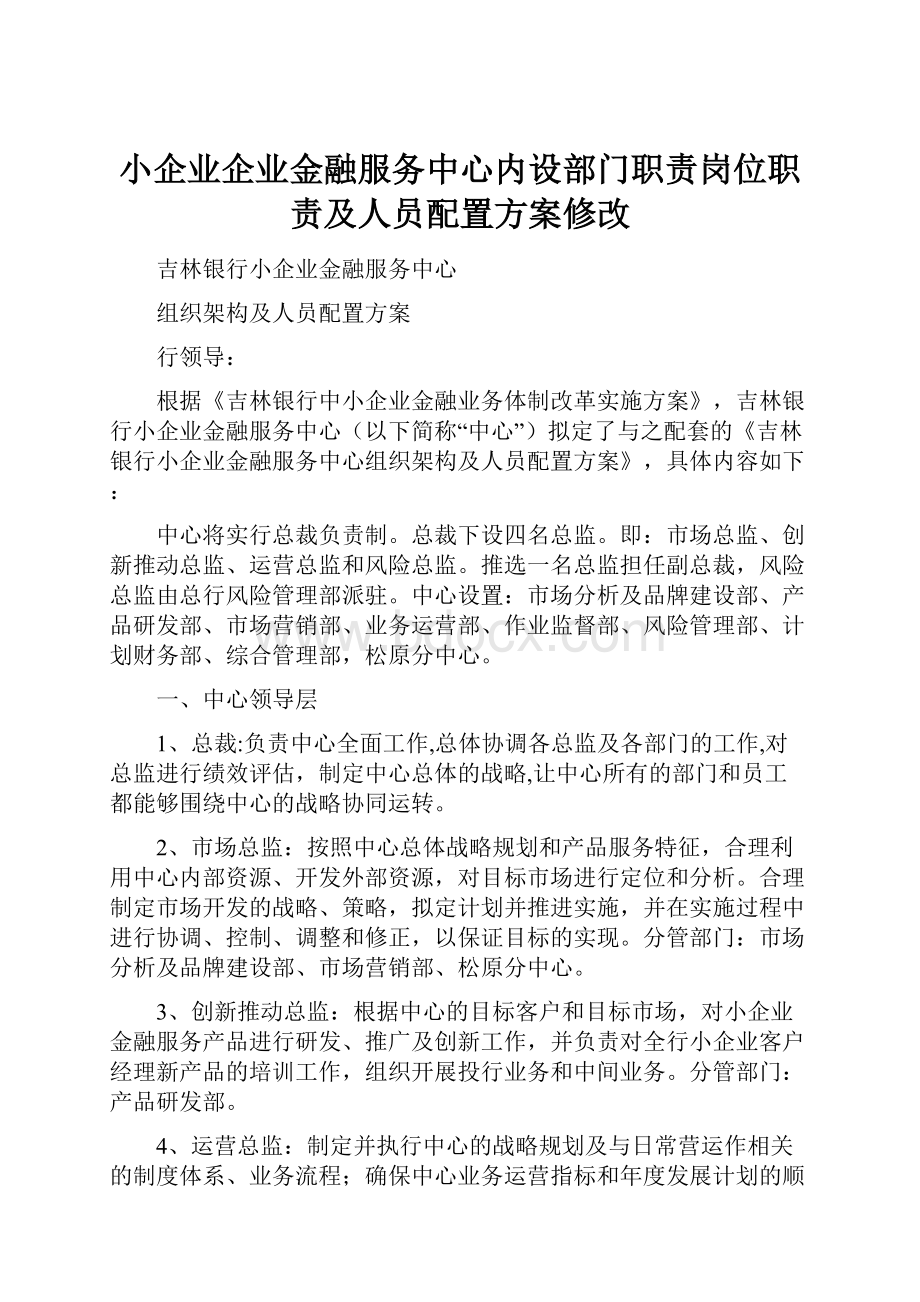 小企业企业金融服务中心内设部门职责岗位职责及人员配置方案修改

吉林银行小企业金融服务中心

组织架构及人员配置方案

行领导：

根据《吉林银行中小企业金融业务体制改革实施方案》，吉林银行小企业金融服务中心（以下简称“中心”）拟定了与之配套的《吉林银行小企业金融服务中心组织架构及人员配置方案》，具体内容如下：

中心将实行总裁负责制。总裁下设四名总监。即：市场总监、创新推动总监、运营总监和风险总监。推选一名总监担任副总裁，风险总监由总行风险管理部派驻。中心设置：市场分析及品牌建设部、产品研发部、市场营销部、业务运营部、作业监督部、风险管理部、计划财务部、综合管理部，松原分中心。

一、中心领导层

1、总裁:负责中心全面工作,总体协调各总监及各部门的工作,对总监进行绩效评估，制定中心总体的战略,让中心所有的部门和员工都能够围绕中心的战略协同运转。

2、市场总监：按照中心总体战略规划和产品服务特征，合理利用中心内部资源、开发外部资源，对目标市场进行定位和分析。合理制定市场开发的战略、策略，拟定计划并推进实施，并在实施过程中进行协调、控制、调整和修正，以保证目标的实现。分管部门：市场分析及品牌建设部、市场营销部、松原分中心。

3、创新推动总监：根据中心的目标客户和目标市场，对小企业金融服务产品进行研发、推广及创新工作，并负责对全行小企业客户经理新产品的培训工作，组织开展投行业务和中间业务。分管部门：产品研发部。

4、运营总监：制定并执行中心的战略规划及与日常营运作相关的制度体系、业务流程；确保中心业务运营指标和年度发展计划的顺